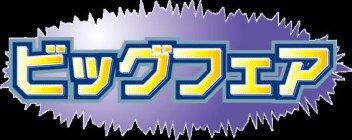 ビッグフェア